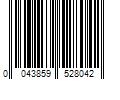 0 043859 528042